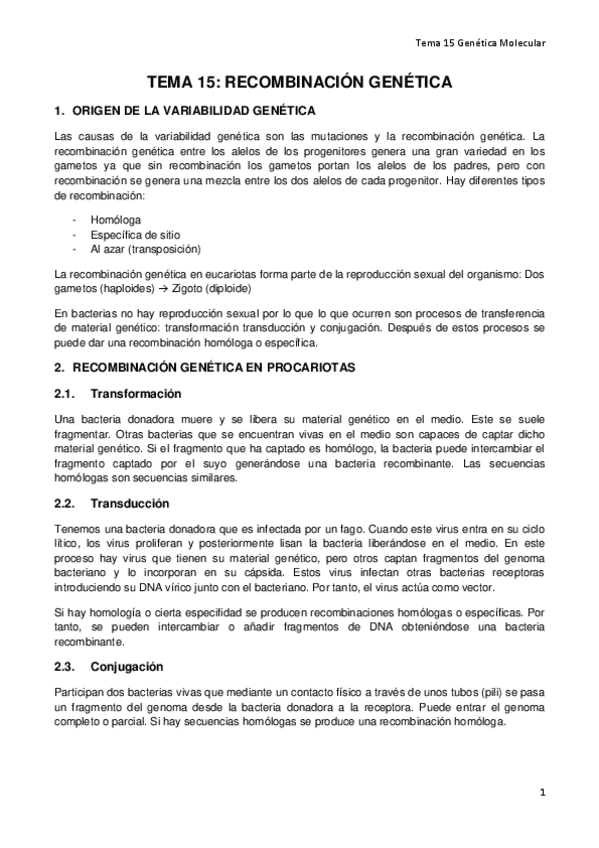 Tema 15 Genética Molecular

TEMA 15: RECOMBINACIÓN GENÉTICA

1. ORIGEN DE LA VARIABILIDAD GENÉTICA

Las causas de la variabilidad genética son las mutaciones y la recombinación genética. La recombinación genética entre los alelos de los progenitores genera una gran variedad en los gametos ya que sin recombinación los gametos portan los alelos de los padres, pero con recombinación se genera una mezcla entre los dos alelos de cada progenitor. Hay diferentes tipos de recombinación:

- Homóloga
- Específica de sitio
- Al azar (transposición)

La recombinación genética en eucariotas forma parte de la reproducción sexual del organismo: Dos gametos (haploides) → Zigoto (diploide)

En bacterias no hay reproducción sexual por lo que lo que ocurren son procesos de transferencia de material genético: transformación transducción y conjugación. Después de estos procesos se puede dar una recombinación homóloga o específica.

2. RECOMBINACIÓN GENÉTICA EN PROCARIOTAS

2.1. Transformación

Una bacteria donadora muere y se libera su material genético en el medio. Este se suele fragmentar. Otras bacterias que se encuentran vivas en el medio son capaces de captar dicho material genético. Si el fragmento que ha captado es homólogo, la bacteria puede intercambiar el fragmento captado por el suyo generándose una bacteria recombinante. Las secuencias homólogas son secuencias similares.

2.2. Transducción

Tenemos una bacteria donadora que es infectada por un fago. Cuando este virus entra en su ciclo lítico, los virus proliferan y posteriormente lisan la bacteria liberándose en el medio. En este proceso hay virus que tienen su material genético, pero otros captan fragmentos del genoma bacteriano y lo incorporan en su cápsida. Estos virus infectan otras bacterias receptoras introduciendo su DNA vírico junto con el bacteriano. Por tanto, el virus actúa como vector.

Si hay homología o cierta especifidad se producen recombinaciones homólogas o específicas. Por tanto, se pueden intercambiar o añadir fragmentos de DNA obteniéndose una bacteria recombinante.

2.3. Conjugación

Participan dos bacterias vivas que mediante un contacto físico a través de unos tubos (pili) se pasa un fragmento del genoma desde la bacteria donadora a la receptora. Puede entrar el genoma completo o parcial. Si hay secuencias homólogas se produce una recombinación homóloga.

1